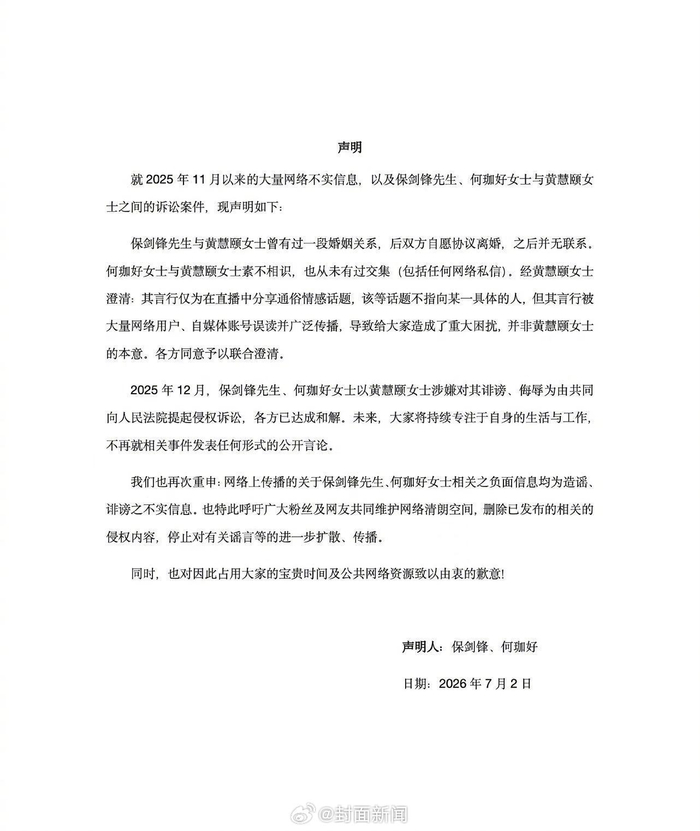 声明

就 2025 年 11 月以来的大量网络不实信息，以及保剑锋先生、何珈好女士与黄慧颐女士之间的诉讼案件，现声明如下：

保剑锋先生与黄慧颐女士曾有过一段婚姻关系，后双方自愿协议离婚，之后并无联系。何珈好女士与黄慧颐女士素不相识，也从未有过交集（包括任何网络私信）。经黄慧颐女士澄清：其言行仅为在直播中分享通俗情感话题，该等话题不指向某一具体的人，但其言行被大量网络用户、自媒体账号误读并广泛传播，导致给大家造成了重大困扰，并非黄慧颐女士的本意。各方同意予以联合澄清。

2025 年 12 月，保剑锋先生、何珈好女士以黄慧颐女士涉嫌对其诽谤、侮辱为由共同向人民法院提起侵权诉讼，各方已达成和解。未来，大家将持续专注于自身的生活与工作，不再就相关事件发表任何形式的公开言论。

我们也再次重申：网络上传播的关于保剑锋先生、何珈好女士相关之负面信息均为造谣、诽谤之不实信息。也特此呼吁广大粉丝及网友共同维护网络清朗空间，删除已发布的相关的侵权内容，停止对有关谣言等的进一步扩散、传播。

同时，也对因此占用大家的宝贵时间及公共网络资源致以由衷的歉意！

声明人：保剑锋、何珈好

日期：2026 年 7 月 2 日

@封面新闻